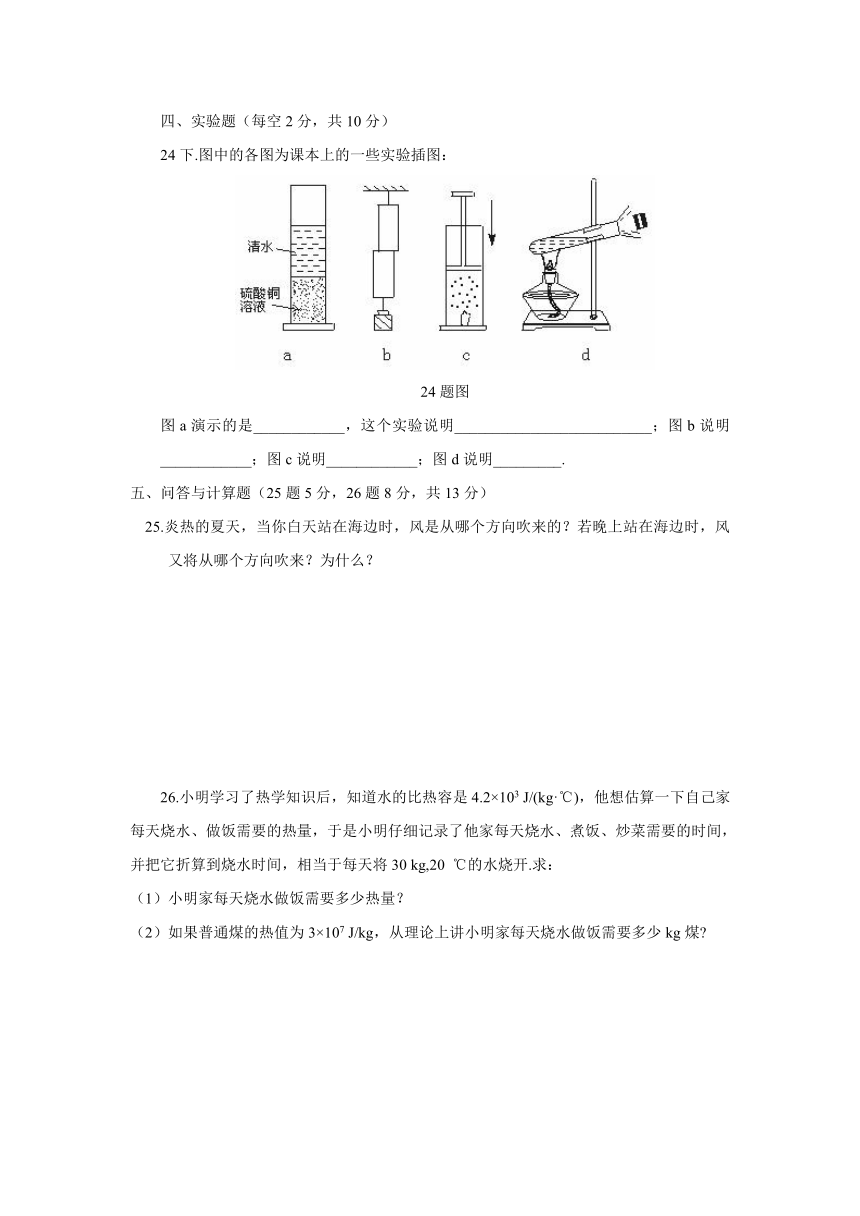 四、实验题（每空 2 分，共 10 分）

24 下.图中的各图为课本上的一些实验插图：

清水

硫酸铜溶液

a　　b　　c　　d

24 题图

图 a 演示的是____________，这个实验说明__________________________；图 b 说明____________；图 c 说明____________；图 d 说明_________.

五、问答与计算题（25 题 5 分，26 题 8 分，共 13 分）

25.炎热的夏天，当你白天站在海边时，风是从哪个方向吹来的？若晚上站在海边时，风又将从哪个方向吹来？为什么？

26.小明学习了热学知识后，知道水的比热容是 $4.2\times10^3$ J/(kg·℃)，他想估算一下自己家每天烧水、做饭需要的热量，于是小明仔细记录了他家每天烧水、煮饭、炒菜需要的时间，并把它折算到烧水时间，相当于每天将 30 kg,20 ℃的水烧开.求：

（1）小明家每天烧水做饭需要多少热量？

（2）如果普通煤的热值为 $3\times10^7$ J/kg，从理论上讲小明家每天烧水做饭需要多少 kg 煤?